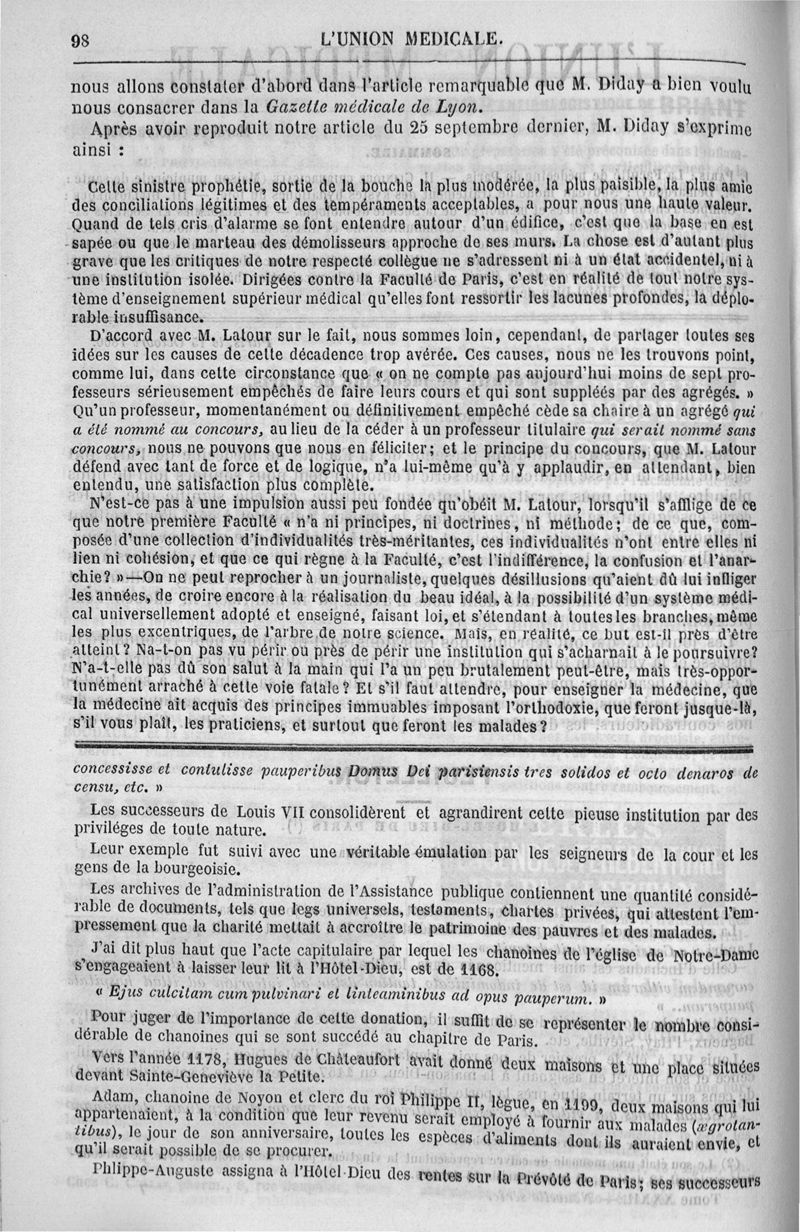 98 L'UNION MEDICALE.

nous allons constater d'abord dans l'article remarquable que M. Diday a bien voulu nous consacrer dans la Gazette médicale de Lyon.

Après avoir reproduit notre article du 25 septembre dernier, M. Diday s'exprime ainsi :

Cette sinistre prophétie, sortie de la bouche la plus modérée, la plus paisible, la plus amie des conciliations légitimes et des tempéraments acceptables, a pour nous une haute valeur. Quand de tels cris d'alarme se font entendre autour d'un édifice, c'est que la base en est sapée ou que le marteau des démolisseurs approche de ses murs. La chose est d'autant plus grave que les critiques de notre respecté collègue ne s'adressent ni à un état accidentel, ni à une institution isolée. Dirigées contre la Faculté de Paris, c'est en réalité de tout notre système d'enseignement supérieur médical qu'elles font ressortir les lacunes profondes, la déplorable insuffisance.

D'accord avec M. Latour sur le fait, nous sommes loin, cependant, de partager toutes ses idées sur les causes de cette décadence trop avérée. Ces causes, nous ne les trouvons point, comme lui, dans cette circonstance que « on ne compte pas aujourd'hui moins de sept professeurs sérieusement empêchés de faire leurs cours et qui sont suppléés par des agrégés. » Qu'un professeur, momentanément ou définitivement empêché cède sa chaire à un agrégé qui a été nommé au concours, au lieu de la céder à un professeur titulaire qui serait nommé sans concours, nous ne pouvons que nous en féliciter; et le principe du concours, que M. Latour défend avec tant de force et de logique, n'a lui-même qu'à y applaudir, en attendant, bien entendu, une satisfaction plus complète.

N'est-ce pas à une impulsion aussi peu fondée qu'obéit M. Latour, lorsqu'il s'afflige de ce que notre première Faculté « n'a ni principes, ni doctrines, ni méthode; de ce que, composée d'une collection d'individualités très-méritantes, ces individualités n'ont entre elles ni lien ni cohésion, et que ce qui règne à la Faculté, c'est l'indifférence, la confusion et l'anarchie? »—On ne peut reprocher à un journaliste, quelques désillusions qu'aient dû lui infliger les années, de croire encore à la réalisation du beau idéal, à la possibilité d'un système médical universellement adopté et enseigné, faisant loi, et s'étendant à toutes les branches, même les plus excentriques, de l'arbre de notre science. Mais, en réalité, ce but est-il près d'être atteint? Na-t-on pas vu périr ou près de périr une institution qui s'acharnait à le poursuivre? N'a-t-elle pas dû son salut à la main qui l'a un peu brutalement peut-être, mais très-opportunément arraché à cette voie fatale? Et s'il faut attendre, pour enseigner la médecine, que la médecine ait acquis des principes immuables imposant l'orthodoxie, que feront jusque-là, s'il vous plaît, les praticiens, et surtout que feront les malades?

concessisse et contulisse pauperibus Domus Dei parisiensis tres solidos et octo denaros de censu, etc. »

Les successeurs de Louis VII consolidèrent et agrandirent cette pieuse institution par des priviléges de toute nature.

Leur exemple fut suivi avec une véritable émulation par les seigneurs de la cour et les gens de la bourgeoisie.

Les archives de l'administration de l'Assistance publique contiennent une quantité considérable de documents, tels que legs universels, testaments, chartes privées, qui attestent l'empressement que la charité mettait à accroître le patrimoine des pauvres et des malades.

J'ai dit plus haut que l'acte capitulaire par lequel les chanoines de l'église de Notre-Dame s'engageaient à laisser leur lit à l'Hôtel-Dieu, est de 1168.

« Ejus culcitam cum pulvinari et linteaminibus ad opus pauperum. »

Pour juger de l'importance de cette donation, il suffit de se représenter le nombre considérable de chanoines qui se sont succédé au chapitre de Paris.

Vers l'année 1178, Hugues de Châteaufort avait donné deux maisons et une place situées devant Sainte-Geneviève la Petite.

Adam, chanoine de Noyon et clerc du roi Philippe II, lègue, en 1199, deux maisons qui lui appartenaient, à la condition que leur revenu serait employé à fournir aux malades (ægrotantibus), le jour de son anniversaire, toutes les espèces d'aliments dont ils auraient envie, et qu'il serait possible de se procurer.

Philippe-Auguste assigna à l'Hôtel-Dieu des rentes sur la Prévôté de Paris; ses successeurs